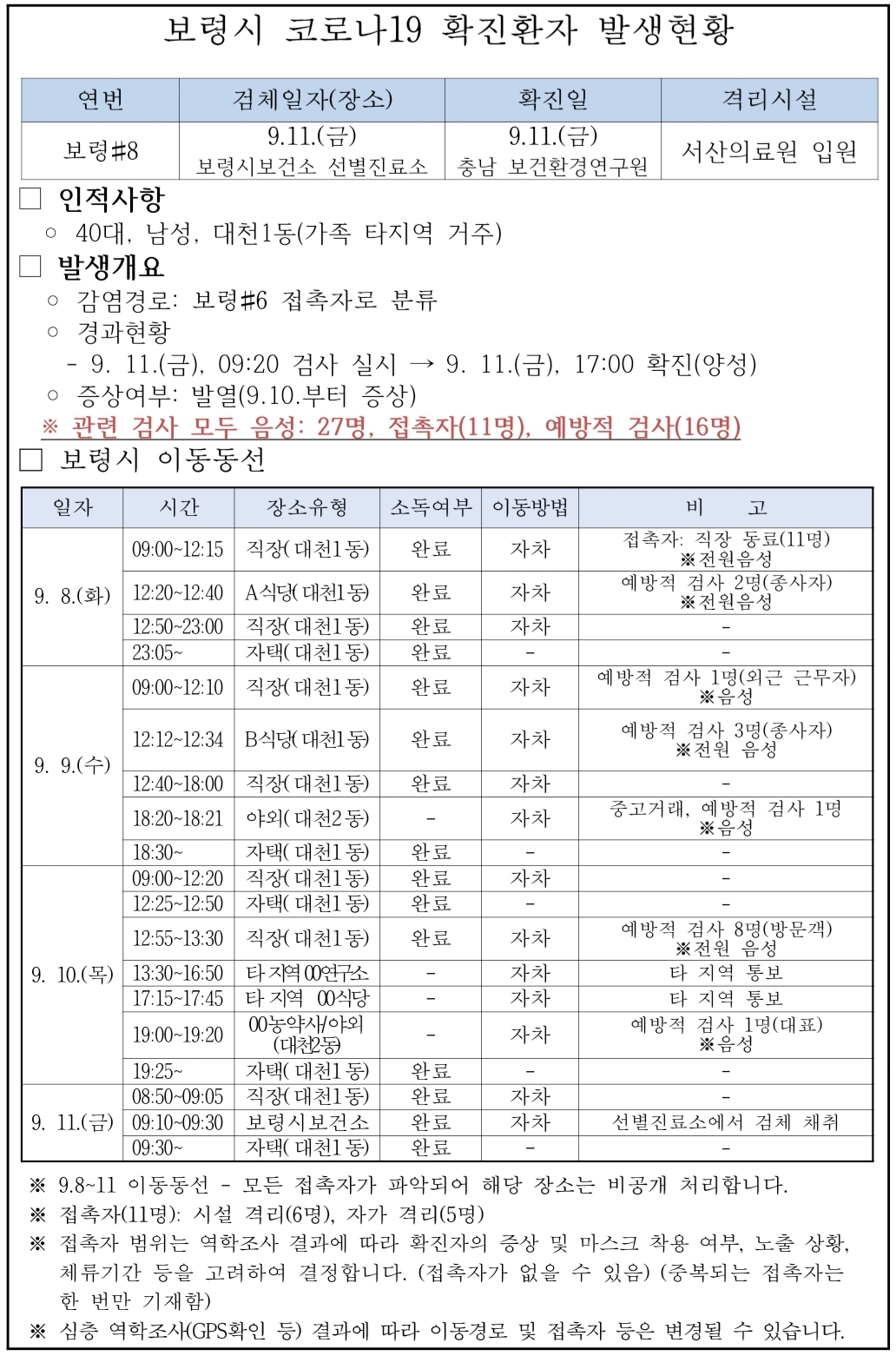 보령시 코로나19 확진환자 발생현황

| 연번 | 검체일자(장소) | 확진일 | 격리시설 |
|---|---|---|---|
| 보령#8 | 9.11.(금) 보령시보건소 선별진료소 | 9.11.(금) 충남 보건환경연구원 | 서산의료원 입원 |

☐ 인적사항
○ 40대, 남성, 대천1동(가족 타지역 거주)

☐ 발생개요
○ 감염경로: 보령#6 접촉자로 분류
○ 경과현황
- 9. 11.(금), 09:20 검사 실시 → 9. 11.(금), 17:00 확진(양성)
○ 증상여부: 발열(9.10.부터 증상)
※ 관련 검사 모두 음성: 27명, 접촉자(11명), 예방적 검사(16명)

☐ 보령시 이동동선

| 일자 | 시간 | 장소유형 | 소독여부 | 이동방법 | 비 고 |
|---|---|---|---|---|---|
| 9. 8.(화) | 09:00~12:15 | 직장(대천1동) | 완료 | 자차 | 접촉자: 직장 동료(11명) ※전원음성 |
| | 12:20~12:40 | A식당(대천1동) | 완료 | 자차 | 예방적 검사 2명(종사자) ※전원음성 |
| | 12:50~23:00 | 직장(대천1동) | 완료 | 자차 | - |
| | 23:05~ | 자택(대천1동) | 완료 | - | - |
| 9. 9.(수) | 09:00~12:10 | 직장(대천1동) | 완료 | 자차 | 예방적 검사 1명(외근 근무자) ※음성 |
| | 12:12~12:34 | B식당(대천1동) | 완료 | 자차 | 예방적 검사 3명(종사자) ※전원 음성 |
| | 12:40~18:00 | 직장(대천1동) | 완료 | 자차 | - |
| | 18:20~18:21 | 야외(대천2동) | - | 자차 | 중고거래, 예방적 검사 1명 ※음성 |
| | 18:30~ | 자택(대천1동) | 완료 | - | - |
| 9. 10.(목) | 09:00~12:20 | 직장(대천1동) | 완료 | 자차 | - |
| | 12:25~12:50 | 자택(대천1동) | 완료 | - | - |
| | 12:55~13:30 | 직장(대천1동) | 완료 | 자차 | 예방적 검사 8명(방문객) ※전원 음성 |
| | 13:30~16:50 | 타 지역 00연구소 | - | 자차 | 타 지역 통보 |
| | 17:15~17:45 | 타 지역 00식당 | - | 자차 | 타 지역 통보 |
| | 19:00~19:20 | 00농약사/야외 (대천2동) | - | 자차 | 예방적 검사 1명(대표) ※음성 |
| | 19:25~ | 자택(대천1동) | 완료 | - | - |
| 9. 11.(금) | 08:50~09:05 | 직장(대천1동) | 완료 | 자차 | - |
| | 09:10~09:30 | 보령시보건소 | 완료 | 자차 | 선별진료소에서 검체 채취 |
| | 09:30~ | 자택(대천1동) | 완료 | - | - |

※ 9.8~11 이동동선 - 모든 접촉자가 파악되어 해당 장소는 비공개 처리합니다.
※ 접촉자(11명): 시설 격리(6명), 자가 격리(5명)
※ 접촉자 범위는 역학조사 결과에 따라 확진자의 증상 및 마스크 착용 여부, 노출 상황, 체류기간 등을 고려하여 결정합니다. (접촉자가 없을 수 있음) (중복되는 접촉자는 한 번만 기재함)
※ 심층 역학조사(GPS확인 등) 결과에 따라 이동경로 및 접촉자 등은 변경될 수 있습니다.